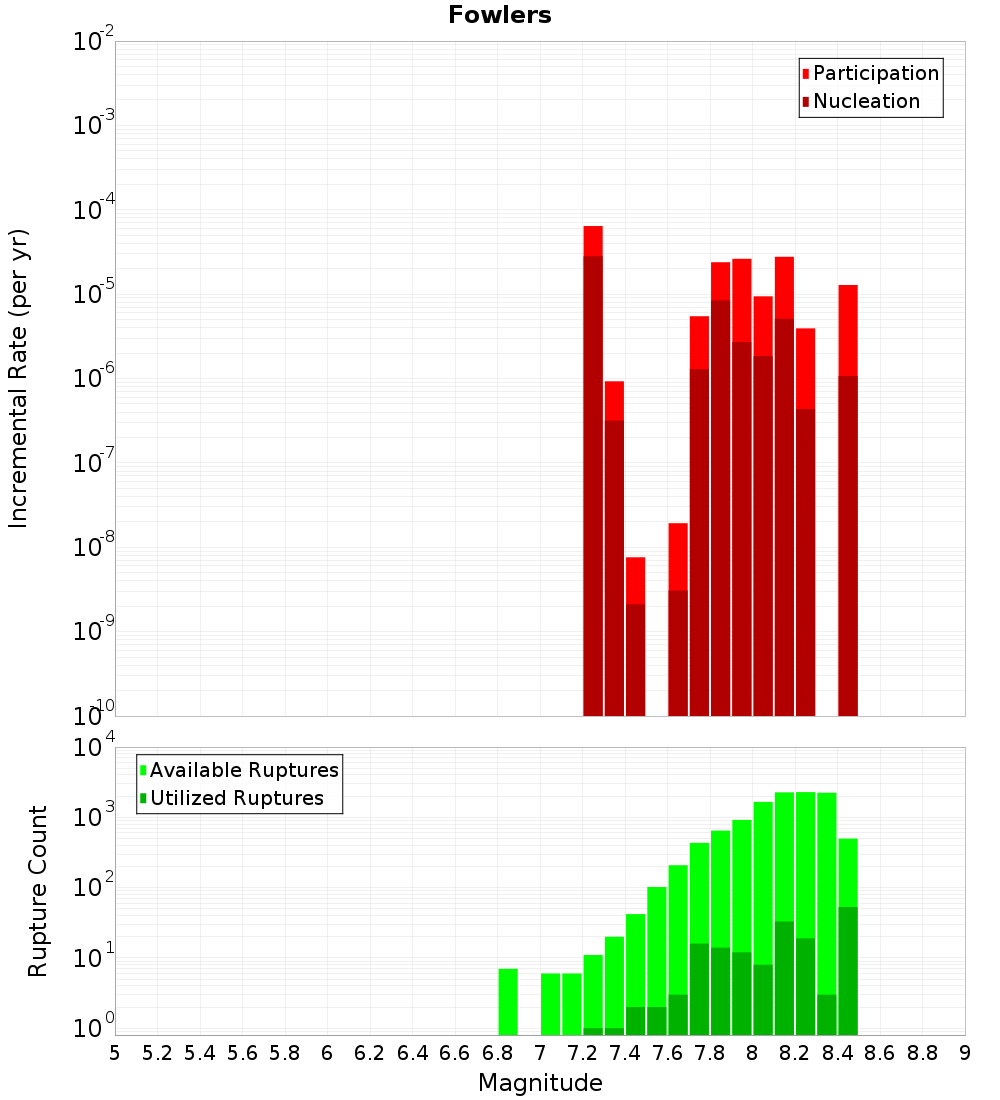 Fowlers

Participation
Nucleation

Incremental Rate (per yr)

$10^{-2}$
$10^{-3}$
$10^{-4}$
$10^{-5}$
$10^{-6}$
$10^{-7}$
$10^{-8}$
$10^{-9}$
$10^{-10}$

Available Ruptures
Utilized Ruptures

Rupture Count

$10^{4}$
$10^{3}$
$10^{2}$
$10^{1}$
$10^{0}$

5 5.2 5.4 5.6 5.8 6 6.2 6.4 6.6 6.8 7 7.2 7.4 7.6 7.8 8 8.2 8.4 8.6 8.8 9

Magnitude